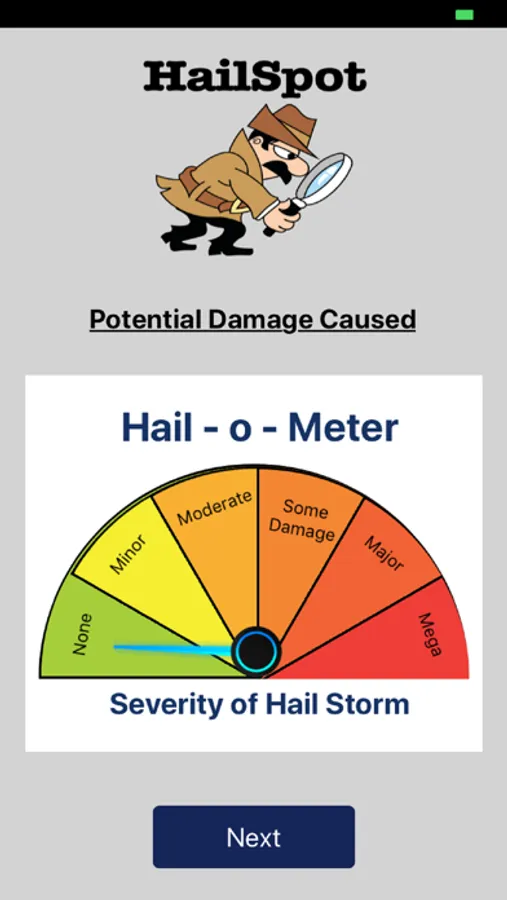 HailSpot

Potential Damage Caused

Hail - o - Meter

None
Minor
Moderate
Some Damage
Major
Mega

Severity of Hail Storm

Next